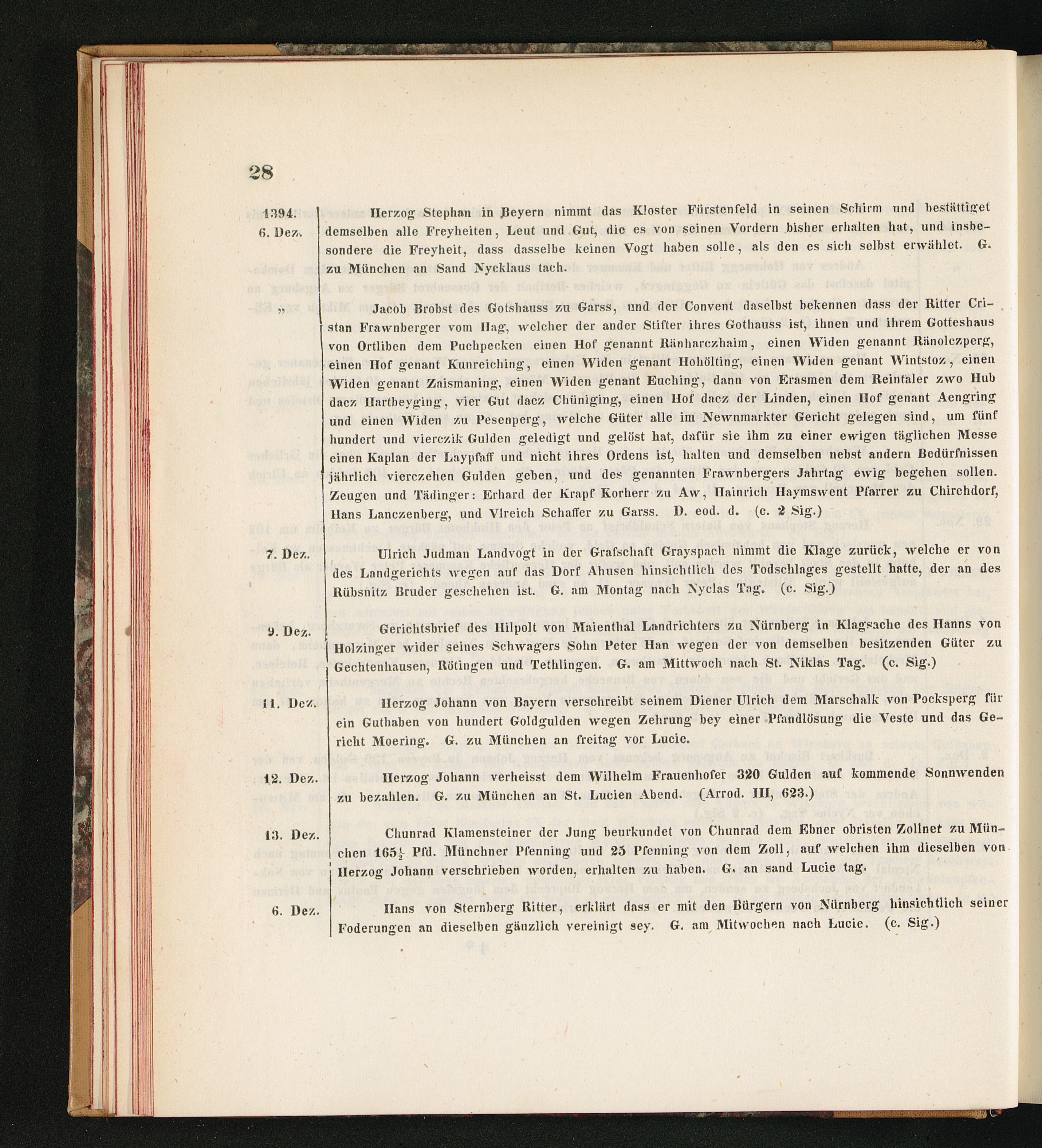 28

1394. 6. Dez. Herzog Stephan in Beyern nimmt das Kloster Fürstenfeld in seinen Schirm und bestättiget demselben alle Freyheiten, Leut und Gut, die es von seinen Vordern bisher erhalten hat, und insbesondere die Freyheit, dass dasselbe keinen Vogt haben solle, als den es sich selbst erwählet. G. zu München an Sand Nycklaus tach.

„ Jacob Brobst des Gotshauss zu Garss, und der Convent daselbst bekennen dass der Ritter Cristan Frawnberger vom Hag, welcher der ander Stifter ihres Gothauss ist, ihnen und ihrem Gotteshaus von Ortliben dem Puchpecken einen Hof genannt Ränharczhaim, einen Widen genannt Ränolczperg, einen Hof genant Kunreiching, einen Widen genant Hohölting, einen Widen genant Wintstoz, einen Widen genant Zaismaning, einen Widen genant Euching, dann von Erasmen dem Reintaler zwo Hub dacz Hartbeyging, vier Gut dacz Chüniging, einen Hof dacz der Linden, einen Hof genant Aengring und einen Widen zu Pesenperg, welche Güter alle im Newnmarkter Gericht gelegen sind, um fünf hundert und vierczik Gulden geledigt und gelöst hat, dafür sie ihm zu einer ewigen täglichen Messe einen Kaplan der Laypfaff und nicht ihres Ordens ist, halten und demselben nebst andern Bedürfnissen jährlich vierczehen Gulden geben, und des genannten Frawnbergers Jahrtag ewig begehen sollen. Zeugen und Tädinger: Erhard der Krapf Korherr zu Aw, Hainrich Haymswent Pfarrer zu Chirchdorf, Hans Lanczenberg, und Vlreich Schaffer zu Garss. D. eod. d. (c. 2 Sig.)

7. Dez. Ulrich Judman Landvogt in der Grafschaft Grayspach nimmt die Klage zurück, welche er von des Landgerichts wegen auf das Dorf Ahusen hinsichtlich des Todschlages gestellt hatte, der an des Rübsnitz Bruder geschehen ist. G. am Montag nach Nyclas Tag. (c. Sig.)

9. Dez. Gerichtsbrief des Hilpolt von Maienthal Landrichters zu Nürnberg in Klagsache des Hanns von Holzinger wider seines Schwagers Sohn Peter Han wegen der von demselben besitzenden Güter zu Gechtenhausen, Rötingen und Tethlingen. G. am Mittwoch nach St. Niklas Tag. (c. Sig.)

11. Dez. Herzog Johann von Bayern verschreibt seinem Diener Ulrich dem Marschalk von Pocksperg für ein Guthaben von hundert Goldgulden wegen Zehrung bey einer Pfandlösung die Veste und das Gericht Moering. G. zu München an freitag vor Lucie.

12. Dez. Herzog Johann verheisst dem Wilhelm Frauenhofer 320 Gulden auf kommende Sonnwenden zu bezahlen. G. zu München an St. Lucien Abend. (Arrod. III, 623.)

13. Dez. Chunrad Klamensteiner der Jung beurkundet von Chunrad dem Ebner obristen Zollner zu München $165\frac{1}{2}$ Pfd. Münchner Pfenning und 25 Pfenning von dem Zoll, auf welchen ihm dieselben von Herzog Johann verschrieben worden, erhalten zu haben. G. an sand Lucie tag.

6. Dez. Hans von Sternberg Ritter, erklärt dass er mit den Bürgern von Nürnberg hinsichtlich seiner Foderungen an dieselben gänzlich vereinigt sey. G. am Mitwochen nach Lucie. (c. Sig.)